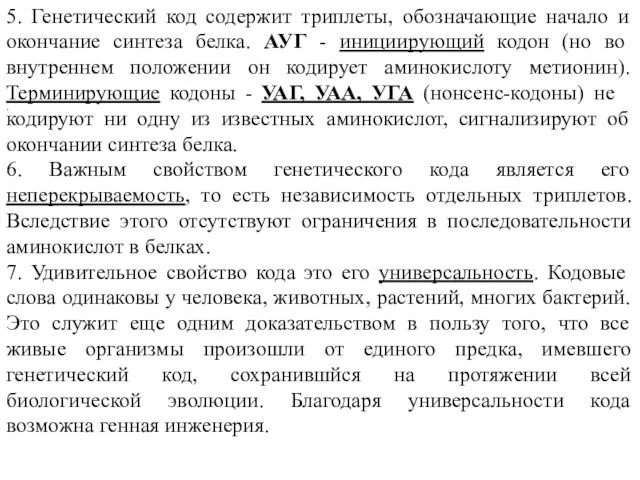 5. Генетический код содержит триплеты, обозначающие начало и окончание синтеза белка. АУГ - инициирующий кодон (но во внутреннем положении он кодирует аминокислоту метионин). Терминирующие кодоны - УАГ, УАА, УГА (нонсенс-кодоны) не кодируют ни одну из известных аминокислот, сигнализируют об окончании синтеза белка.
6. Важным свойством генетического кода является его неперекрываемость, то есть независимость отдельных триплетов. Вследствие этого отсутствуют ограничения в последовательности аминокислот в белках.
7. Удивительное свойство кода это его универсальность. Кодовые слова одинаковы у человека, животных, растений, многих бактерий. Это служит еще одним доказательством в пользу того, что все живые организмы произошли от единого предка, имевшего генетический код, сохранившийся на протяжении всей биологической эволюции. Благодаря универсальности кода возможна генная инженерия.